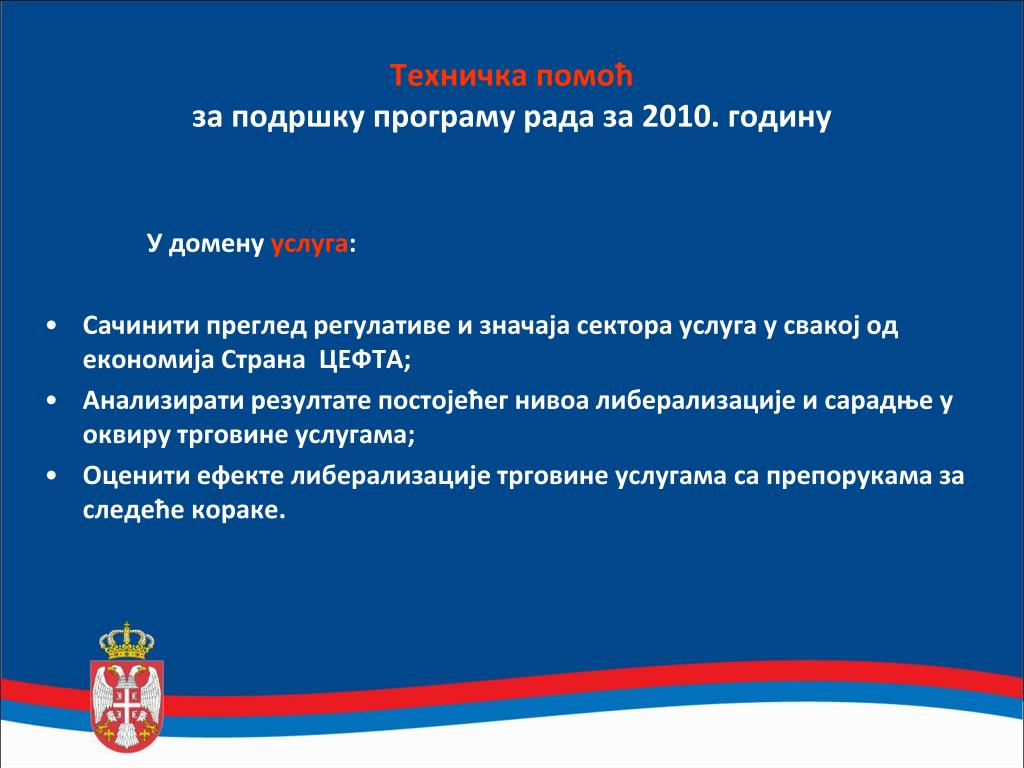 Техничка помоћ
за подршку програму рада за 2010. годину

У домену услуга:

• Сачинити преглед регулативе и значаја сектора услуга у свакој од економија Страна ЦЕФТА;
• Анализирати резултате постојећег нивоа либерализације и сарадње у оквиру трговине услугама;
• Оценити ефекте либерализације трговине услугама са препорукама за следеће кораке.